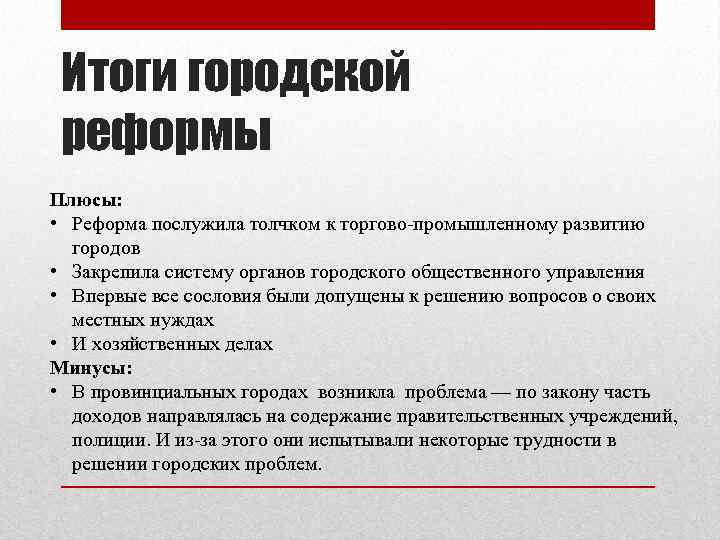 Итоги городской реформы

Плюсы:
• Реформа послужила толчком к торгово-промышленному развитию городов
• Закрепила систему органов городского общественного управления
• Впервые все сословия были допущены к решению вопросов о своих местных нуждах
• И хозяйственных делах
Минусы:
• В провинциальных городах возникла проблема — по закону часть доходов направлялась на содержание правительственных учреждений, полиции. И из-за этого они испытывали некоторые трудности в решении городских проблем.